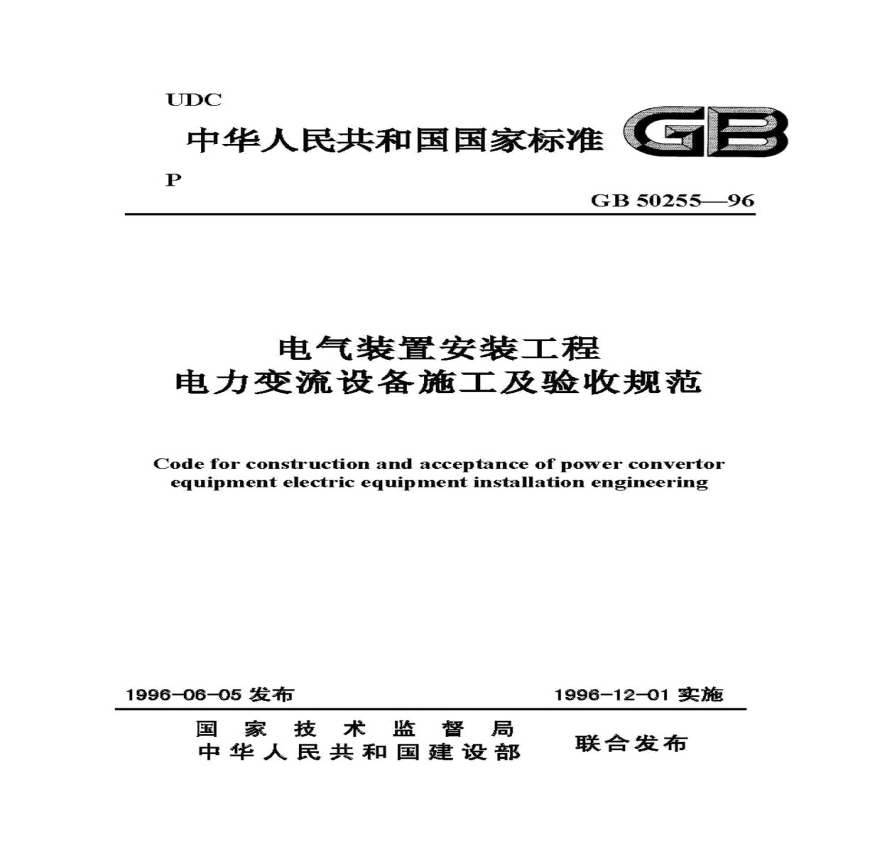 UDC

中华人民共和国国家标准 GB

P

GB 50255—96

电气装置安装工程
电力变流设备施工及验收规范

Code for construction and acceptance of power convertor equipment electric equipment installation engineering

1996-06-05 发布

1996-12-01 实施

国家技术监督局
中华人民共和国建设部

联合发布